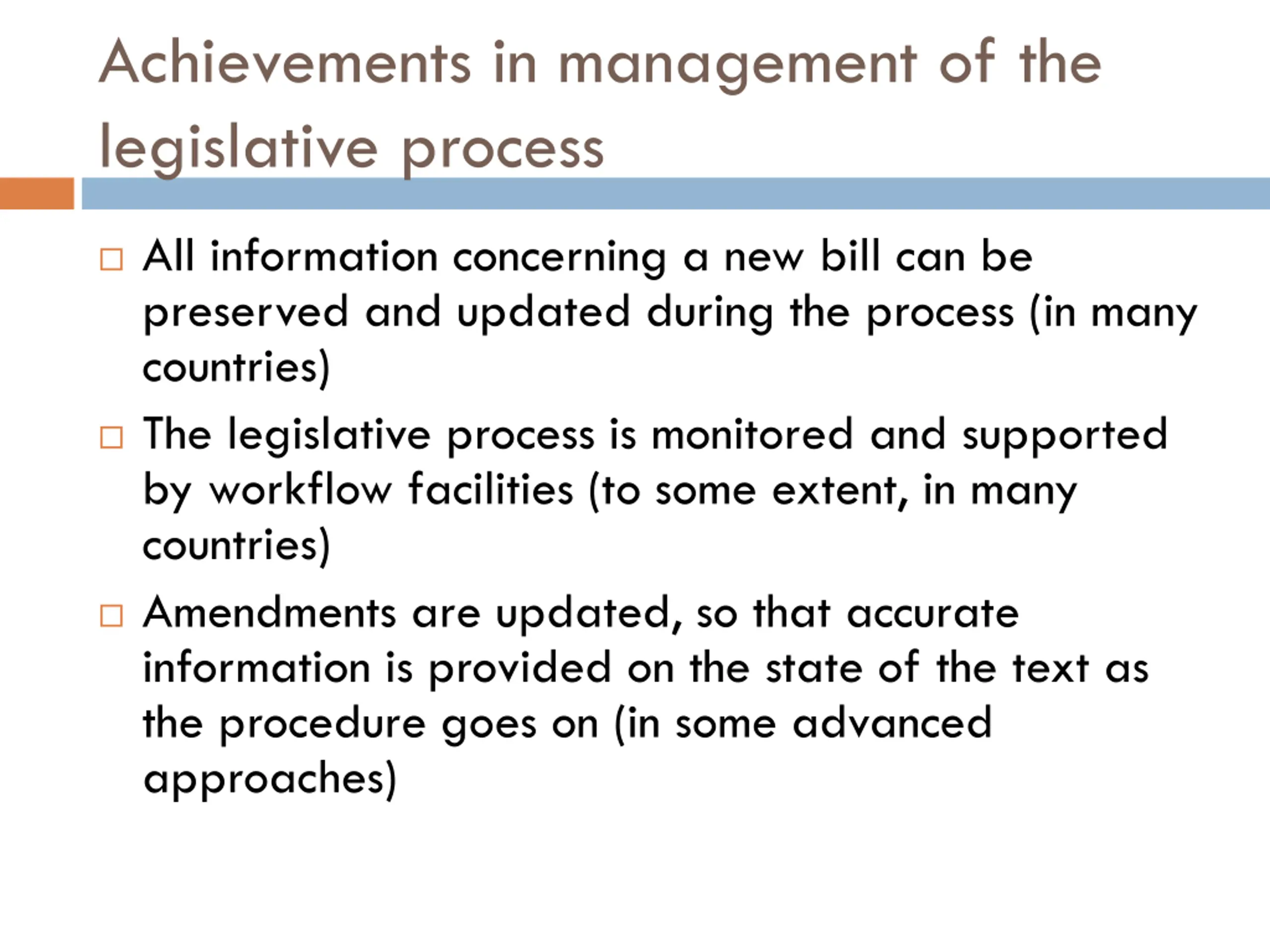 Achievements in management of the legislative process

□ All information concerning a new bill can be preserved and updated during the process (in many countries)

□ The legislative process is monitored and supported by workflow facilities (to some extent, in many countries)

□ Amendments are updated, so that accurate information is provided on the state of the text as the procedure goes on (in some advanced approaches)